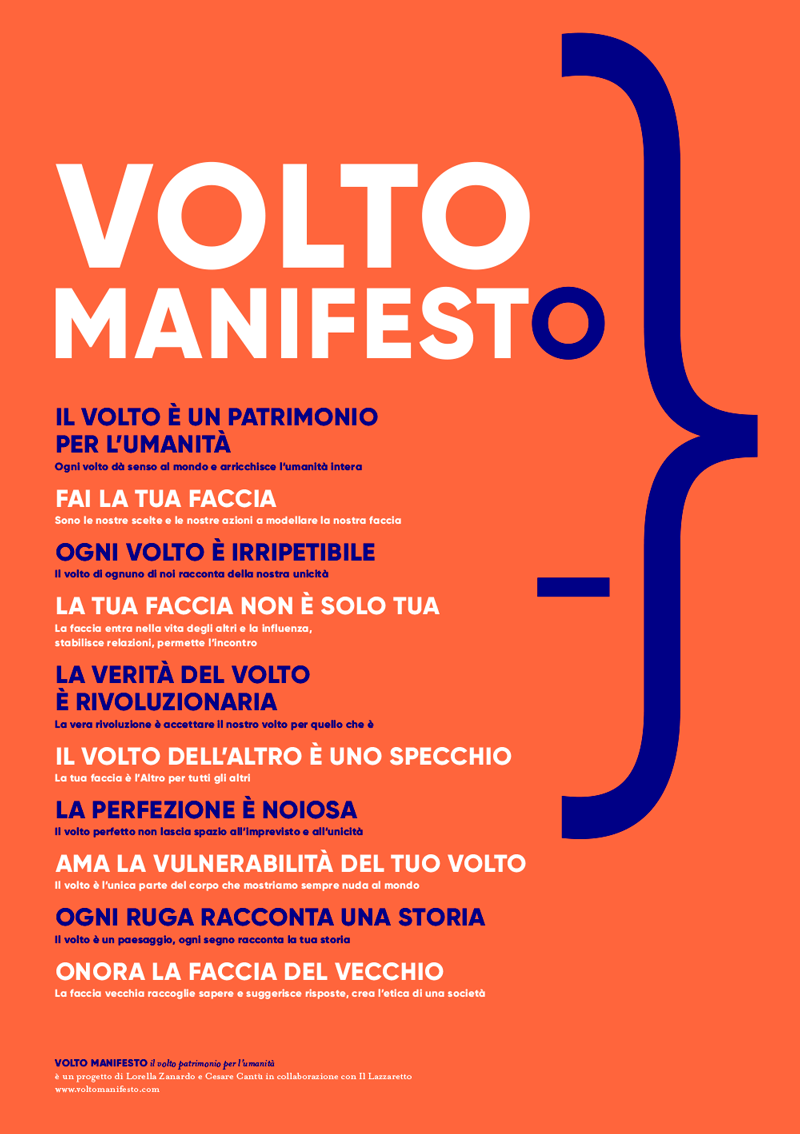 VOLTO
MANIFESTO

IL VOLTO È UN PATRIMONIO PER L'UMANITÀ
Ogni volto dà senso al mondo e arricchisce l'umanità intera

FAI LA TUA FACCIA
Sono le nostre scelte e le nostre azioni a modellare la nostra faccia

OGNI VOLTO È IRRIPETIBILE
Il volto di ognuno di noi racconta della nostra unicità

LA TUA FACCIA NON È SOLO TUA
La faccia entra nella vita degli altri e la influenza, stabilisce relazioni, permette l'incontro

LA VERITÀ DEL VOLTO È RIVOLUZIONARIA
La vera rivoluzione è accettare il nostro volto per quello che è

IL VOLTO DELL'ALTRO È UNO SPECCHIO
La tua faccia è l'Altro per tutti gli altri

LA PERFEZIONE È NOIOSA
Il volto perfetto non lascia spazio all'imprevisto e all'unicità

AMA LA VULNERABILITÀ DEL TUO VOLTO
Il volto è l'unica parte del corpo che mostriamo sempre nuda al mondo

OGNI RUGA RACCONTA UNA STORIA
Il volto è un paesaggio, ogni segno racconta la tua storia

ONORA LA FACCIA DEL VECCHIO
La faccia vecchia raccoglie sapere e suggerisce risposte, crea l'etica di una società

VOLTO MANIFESTO il volto patrimonio per l'umanità
è un progetto di Lorella Zanardo e Cesare Cantù in collaborazione con Il Lazzaretto
www.voltomanifesto.com